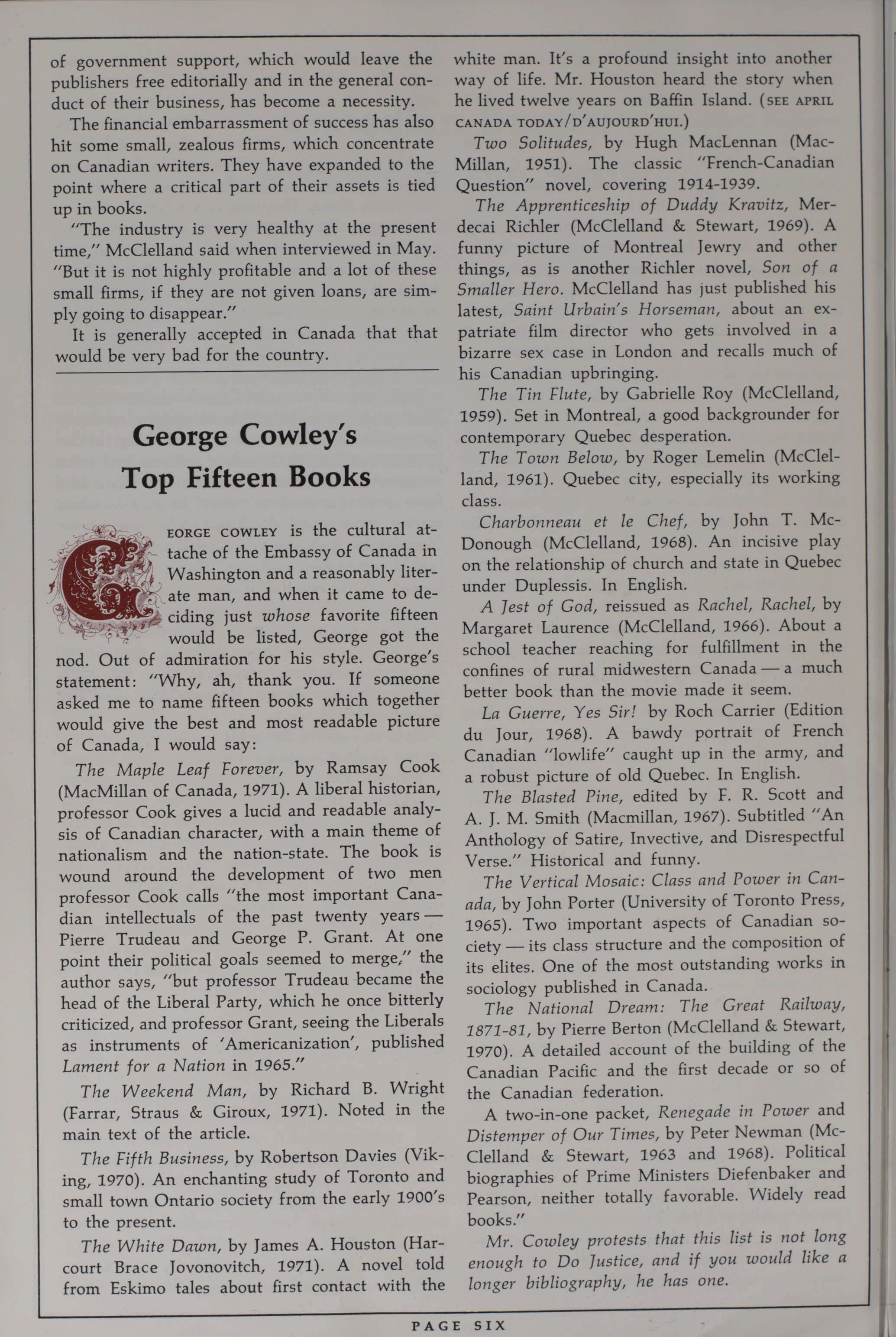 of government support, which would leave the publishers free editorially and in the general conduct of their business, has become a necessity.

The financial embarrassment of success has also hit some small, zealous firms, which concentrate on Canadian writers. They have expanded to the point where a critical part of their assets is tied up in books.

"The industry is very healthy at the present time," McClelland said when interviewed in May. "But it is not highly profitable and a lot of these small firms, if they are not given loans, are simply going to disappear."

It is generally accepted in Canada that that would be very bad for the country.

George Cowley's Top Fifteen Books

GEORGE COWLEY is the cultural attache of the Embassy of Canada in Washington and a reasonably literate man, and when it came to deciding just whose favorite fifteen would be listed, George got the nod. Out of admiration for his style. George's statement: "Why, ah, thank you. If someone asked me to name fifteen books which together would give the best and most readable picture of Canada, I would say:

The Maple Leaf Forever, by Ramsay Cook (MacMillan of Canada, 1971). A liberal historian, professor Cook gives a lucid and readable analysis of Canadian character, with a main theme of nationalism and the nation-state. The book is wound around the development of two men professor Cook calls "the most important Canadian intellectuals of the past twenty years — Pierre Trudeau and George P. Grant. At one point their political goals seemed to merge," the author says, "but professor Trudeau became the head of the Liberal Party, which he once bitterly criticized, and professor Grant, seeing the Liberals as instruments of 'Americanization', published Lament for a Nation in 1965."

The Weekend Man, by Richard B. Wright (Farrar, Straus & Giroux, 1971). Noted in the main text of the article.

The Fifth Business, by Robertson Davies (Viking, 1970). An enchanting study of Toronto and small town Ontario society from the early 1900's to the present.

The White Dawn, by James A. Houston (Harcourt Brace Jovonovitch, 1971). A novel told from Eskimo tales about first contact with the white man. It's a profound insight into another way of life. Mr. Houston heard the story when he lived twelve years on Baffin Island. (SEE APRIL CANADA TODAY/D'AUJOURD'HUI.)

Two Solitudes, by Hugh MacLennan (MacMillan, 1951). The classic "French-Canadian Question" novel, covering 1914-1939.

The Apprenticeship of Duddy Kravitz, Merdecai Richler (McClelland & Stewart, 1969). A funny picture of Montreal Jewry and other things, as is another Richler novel, Son of a Smaller Hero. McClelland has just published his latest, Saint Urbain's Horseman, about an expatriate film director who gets involved in a bizarre sex case in London and recalls much of his Canadian upbringing.

The Tin Flute, by Gabrielle Roy (McClelland, 1959). Set in Montreal, a good backgrounder for contemporary Quebec desperation.

The Town Below, by Roger Lemelin (McClelland, 1961). Quebec city, especially its working class.

Charbonneau et le Chef, by John T. McDonough (McClelland, 1968). An incisive play on the relationship of church and state in Quebec under Duplessis. In English.

A Jest of God, reissued as Rachel, Rachel, by Margaret Laurence (McClelland, 1966). About a school teacher reaching for fulfillment in the confines of rural midwestern Canada — a much better book than the movie made it seem.

La Guerre, Yes Sir! by Roch Carrier (Edition du Jour, 1968). A bawdy portrait of French Canadian "lowlife" caught up in the army, and a robust picture of old Quebec. In English.

The Blasted Pine, edited by F. R. Scott and A. J. M. Smith (Macmillan, 1967). Subtitled "An Anthology of Satire, Invective, and Disrespectful Verse." Historical and funny.

The Vertical Mosaic: Class and Power in Canada, by John Porter (University of Toronto Press, 1965). Two important aspects of Canadian society — its class structure and the composition of its elites. One of the most outstanding works in sociology published in Canada.

The National Dream: The Great Railway, 1871-81, by Pierre Berton (McClelland & Stewart, 1970). A detailed account of the building of the Canadian Pacific and the first decade or so of the Canadian federation.

A two-in-one packet, Renegade in Power and Distemper of Our Times, by Peter Newman (McClelland & Stewart, 1963 and 1968). Political biographies of Prime Ministers Diefenbaker and Pearson, neither totally favorable. Widely read books."

Mr. Cowley protests that this list is not long enough to Do Justice, and if you would like a longer bibliography, he has one.

PAGE SIX